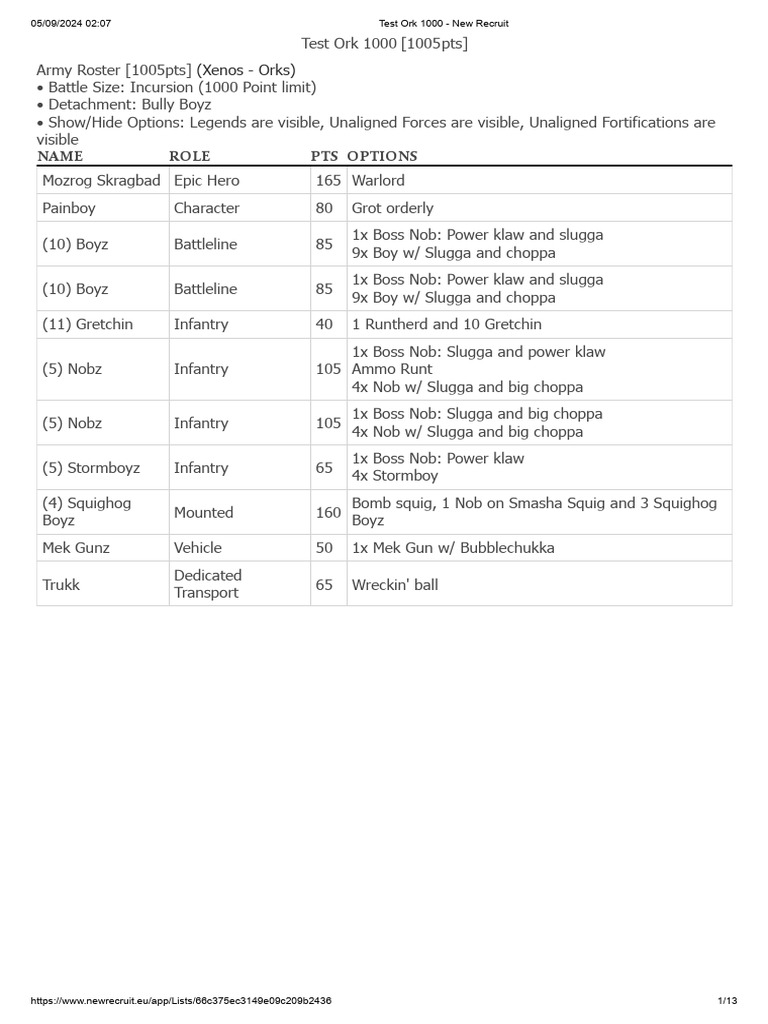 05/09/2024 02:07 Test Ork 1000 - New Recruit

Test Ork 1000 [1005pts]

Army Roster [1005pts] (Xenos - Orks)
• Battle Size: Incursion (1000 Point limit)
• Detachment: Bully Boyz
• Show/Hide Options: Legends are visible, Unaligned Forces are visible, Unaligned Fortifications are visible

| NAME | ROLE | PTS | OPTIONS |
|---|---|---|---|
| Mozrog Skragbad | Epic Hero | 165 | Warlord |
| Painboy | Character | 80 | Grot orderly |
| (10) Boyz | Battleline | 85 | 1x Boss Nob: Power klaw and slugga 9x Boy w/ Slugga and choppa |
| (10) Boyz | Battleline | 85 | 1x Boss Nob: Power klaw and slugga 9x Boy w/ Slugga and choppa |
| (11) Gretchin | Infantry | 40 | 1 Runtherd and 10 Gretchin |
| (5) Nobz | Infantry | 105 | 1x Boss Nob: Slugga and power klaw Ammo Runt 4x Nob w/ Slugga and big choppa |
| (5) Nobz | Infantry | 105 | 1x Boss Nob: Slugga and big choppa 4x Nob w/ Slugga and big choppa |
| (5) Stormboyz | Infantry | 65 | 1x Boss Nob: Power klaw 4x Stormboy |
| (4) Squighog Boyz | Mounted | 160 | Bomb squig, 1 Nob on Smasha Squig and 3 Squighog Boyz |
| Mek Gunz | Vehicle | 50 | 1x Mek Gun w/ Bubblechukka |
| Trukk | Dedicated Transport | 65 | Wreckin' ball |

https://www.newrecruit.eu/app/Lists/66c375ec3149e09c209b2436 1/13